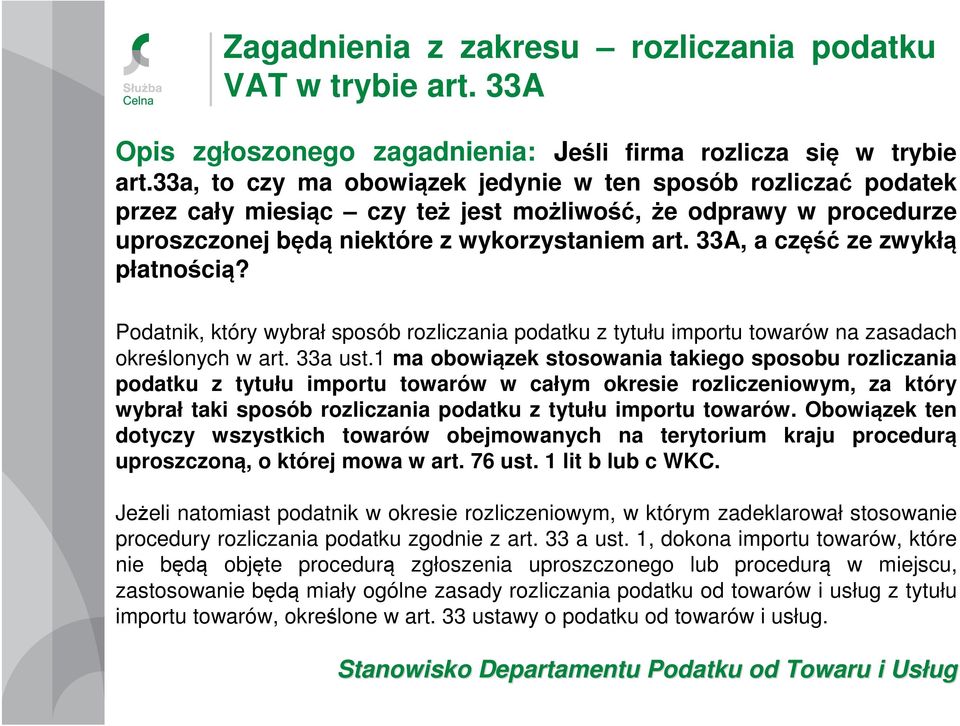 Służba Celna

Zagadnienia z zakresu – rozliczania podatku VAT w trybie art. 33A

Opis zgłoszonego zagadnienia: Jeśli firma rozlicza się w trybie art.33a, to czy ma obowiązek jedynie w ten sposób rozliczać podatek przez cały miesiąc – czy też jest możliwość, że odprawy w procedurze uproszczonej będą niektóre z wykorzystaniem art. 33A, a część ze zwykłą płatnością?

Podatnik, który wybrał sposób rozliczania podatku z tytułu importu towarów na zasadach określonych w art. 33a ust.1 ma obowiązek stosowania takiego sposobu rozliczania podatku z tytułu importu towarów w całym okresie rozliczeniowym, za który wybrał taki sposób rozliczania podatku z tytułu importu towarów. Obowiązek ten dotyczy wszystkich towarów obejmowanych na terytorium kraju procedurą uproszczoną, o której mowa w art. 76 ust. 1 lit b lub c WKC.

Jeżeli natomiast podatnik w okresie rozliczeniowym, w którym zadeklarował stosowanie procedury rozliczania podatku zgodnie z art. 33 a ust. 1, dokona importu towarów, które nie będą objęte procedurą zgłoszenia uproszczonego lub procedurą w miejscu, zastosowanie będą miały ogólne zasady rozliczania podatku od towarów i usług z tytułu importu towarów, określone w art. 33 ustawy o podatku od towarów i usług.

Stanowisko Departamentu Podatku od Towaru i Usług